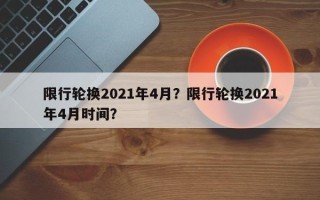 限行轮换2021年4月？限行轮换2021年4月时间？